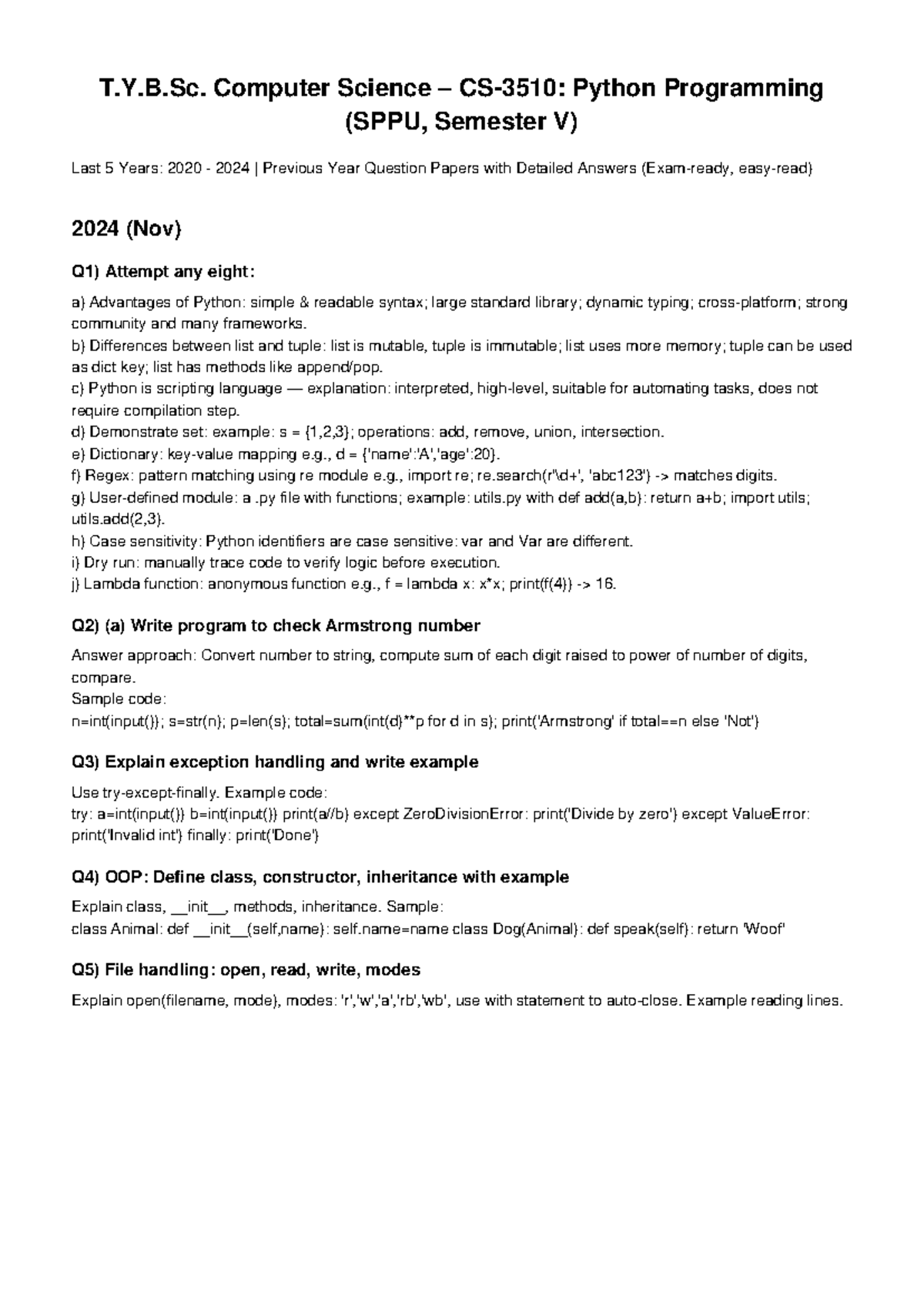 T.Y.B.Sc. Computer Science – CS-3510: Python Programming (SPPU, Semester V)

Last 5 Years: 2020 - 2024 | Previous Year Question Papers with Detailed Answers (Exam-ready, easy-read)

2024 (Nov)

Q1) Attempt any eight:

a) Advantages of Python: simple & readable syntax; large standard library; dynamic typing; cross-platform; strong community and many frameworks.
b) Differences between list and tuple: list is mutable, tuple is immutable; list uses more memory; tuple can be used as dict key; list has methods like append/pop.
c) Python is scripting language — explanation: interpreted, high-level, suitable for automating tasks, does not require compilation step.
d) Demonstrate set: example: s = {1,2,3}; operations: add, remove, union, intersection.
e) Dictionary: key-value mapping e.g., d = {'name':'A','age':20}.
f) Regex: pattern matching using re module e.g., import re; re.search(r'\d+', 'abc123') -> matches digits.
g) User-defined module: a .py file with functions; example: utils.py with def add(a,b): return a+b; import utils; utils.add(2,3).
h) Case sensitivity: Python identifiers are case sensitive: var and Var are different.
i) Dry run: manually trace code to verify logic before execution.
j) Lambda function: anonymous function e.g., f = lambda x: x*x; print(f(4)) -> 16.

Q2) (a) Write program to check Armstrong number

Answer approach: Convert number to string, compute sum of each digit raised to power of number of digits, compare.
Sample code:
n=int(input()); s=str(n); p=len(s); total=sum(int(d)**p for d in s); print('Armstrong' if total==n else 'Not')

Q3) Explain exception handling and write example

Use try-except-finally. Example code:
try: a=int(input()) b=int(input()) print(a//b) except ZeroDivisionError: print('Divide by zero') except ValueError: print('Invalid int') finally: print('Done')

Q4) OOP: Define class, constructor, inheritance with example

Explain class, __init__, methods, inheritance. Sample:
class Animal: def __init__(self,name): self.name=name class Dog(Animal): def speak(self): return 'Woof'

Q5) File handling: open, read, write, modes

Explain open(filename, mode), modes: 'r','w','a','rb','wb', use with statement to auto-close. Example reading lines.